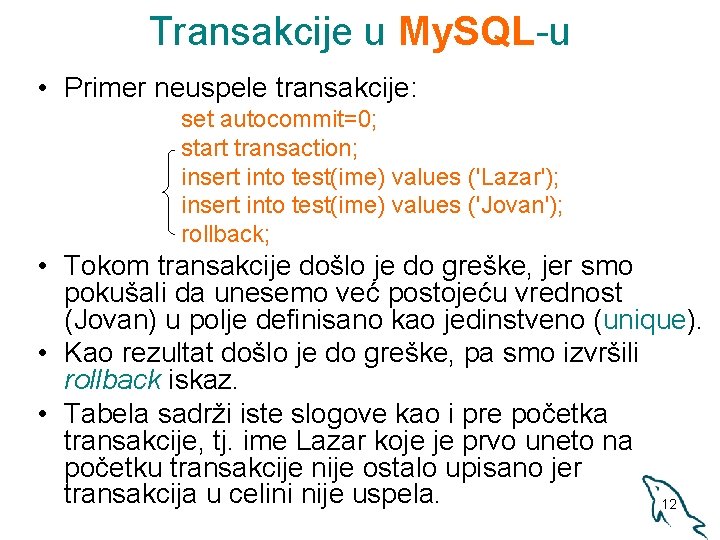 Transakcije u MySQL-u

• Primer neuspele transakcije:

set autocommit=0;
start transaction;
insert into test(ime) values ('Lazar');
insert into test(ime) values ('Jovan');
rollback;

• Tokom transakcije došlo je do greške, jer smo pokušali da unesemo već postojeću vrednost (Jovan) u polje definisano kao jedinstveno (unique).

• Kao rezultat došlo je do greške, pa smo izvršili rollback iskaz.

• Tabela sadrži iste slogove kao i pre početka transakcije, tj. ime Lazar koje je prvo uneto na početku transakcije nije ostalo upisano jer transakcija u celini nije uspela.

12